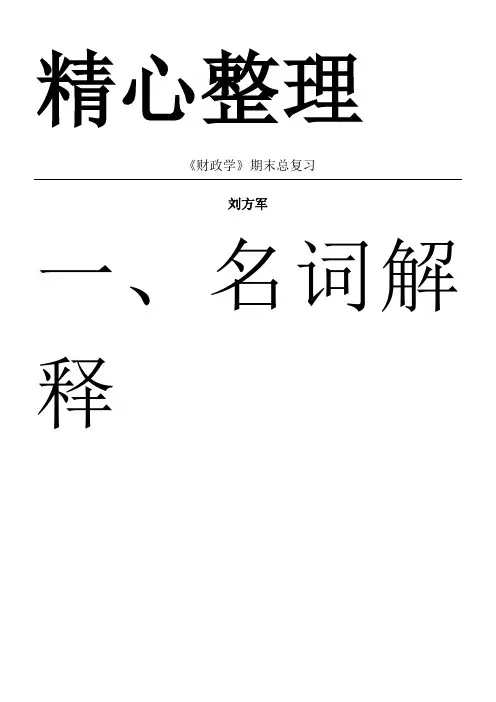 精心整理

《财政学》期末总复习

刘方军

一、名词解释